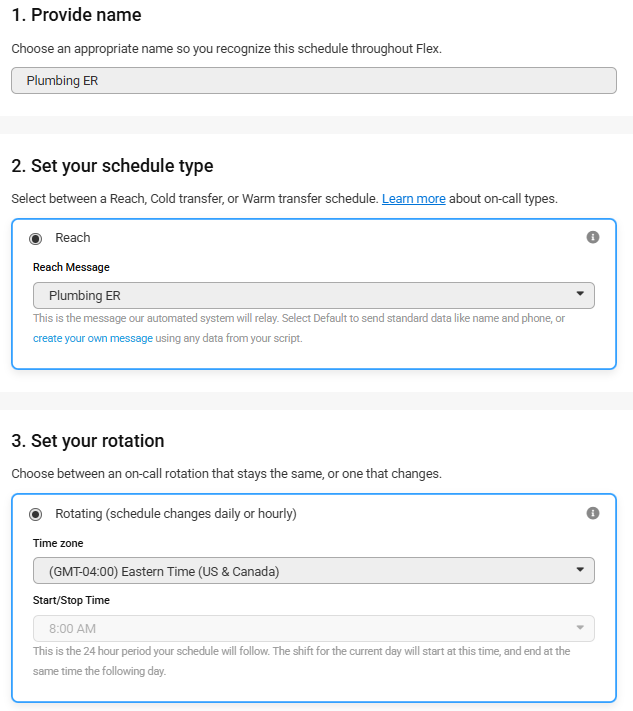 1. Provide name

Choose an appropriate name so you recognize this schedule throughout Flex.

Plumbing ER

2. Set your schedule type

Select between a Reach, Cold transfer, or Warm transfer schedule. Learn more about on-call types.

Reach

Reach Message

Plumbing ER

This is the message our automated system will relay. Select Default to send standard data like name and phone, or create your own message using any data from your script.

3. Set your rotation

Choose between an on-call rotation that stays the same, or one that changes.

Rotating (schedule changes daily or hourly)

Time zone

(GMT-04:00) Eastern Time (US & Canada)

Start/Stop Time

8:00 AM

This is the 24 hour period your schedule will follow. The shift for the current day will start at this time, and end at the same time the following day.